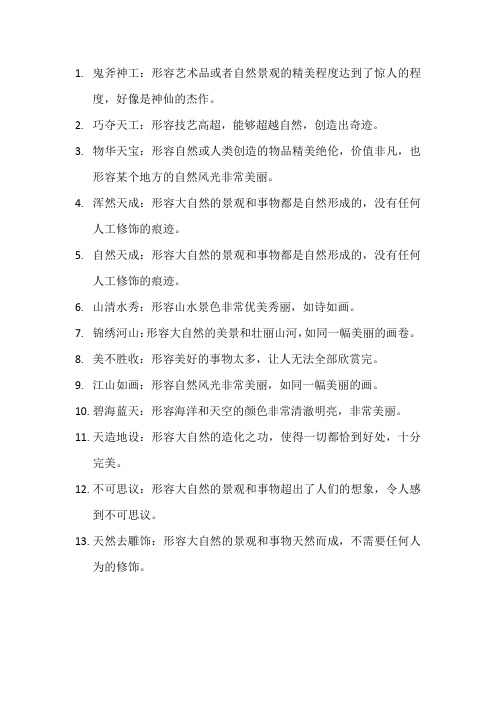 1. 鬼斧神工：形容艺术品或者自然景观的精美程度达到了惊人的程度，好像是神仙的杰作。

2. 巧夺天工：形容技艺高超，能够超越自然，创造出奇迹。

3. 物华天宝：形容自然或人类创造的物品精美绝伦，价值非凡，也形容某个地方的自然风光非常美丽。

4. 浑然天成：形容大自然的景观和事物都是自然形成的，没有任何人工修饰的痕迹。

5. 自然天成：形容大自然的景观和事物都是自然形成的，没有任何人工修饰的痕迹。

6. 山清水秀：形容山水景色非常优美秀丽，如诗如画。

7. 锦绣河山：形容大自然的美景和壮丽山河，如同一幅美丽的画卷。

8. 美不胜收：形容美好的事物太多，让人无法全部欣赏完。

9. 江山如画：形容自然风光非常美丽，如同一幅美丽的画。

10. 碧海蓝天：形容海洋和天空的颜色非常清澈明亮，非常美丽。

11. 天造地设：形容大自然的造化之功，使得一切都恰到好处，十分完美。

12. 不可思议：形容大自然的景观和事物超出了人们的想象，令人感到不可思议。

13. 天然去雕饰：形容大自然的景观和事物天然而成，不需要任何人为的修饰。